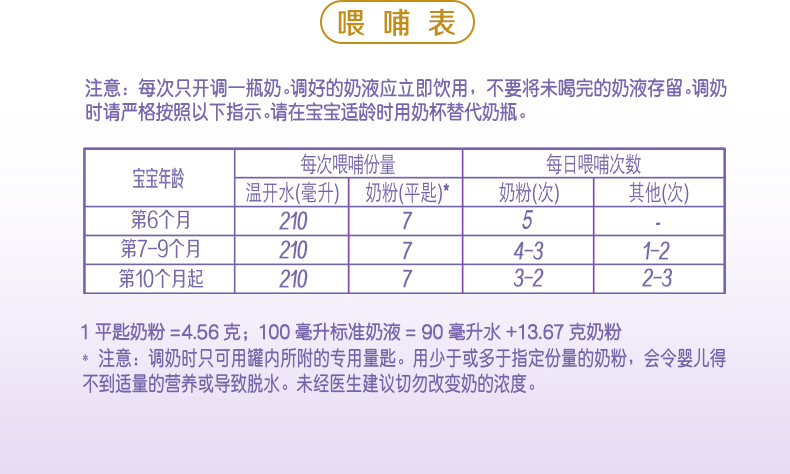 喂哺表

注意：每次只开调一瓶奶。调好的奶液应立即饮用，不要将未喝完的奶液存留。调奶时请严格按照以下指示。请在宝宝适龄时用奶杯替代奶瓶。

| 宝宝年龄 | 每次喂哺份量 | | 每日喂哺次数 | |
|---|---|---|---|---|
| | 温开水(毫升) | 奶粉(平匙)* | 奶粉(次) | 其他(次) |
| 第6个月 | 210 | 7 | 5 | - |
| 第7-9个月 | 210 | 7 | 4-3 | 1-2 |
| 第10个月起 | 210 | 7 | 3-2 | 2-3 |

1 平匙奶粉 =4.56 克；100 毫升标准奶液 = 90 毫升水 +13.67 克奶粉
* 注意：调奶时只可用罐内所附的专用量匙。用少于或多于指定份量的奶粉，会令婴儿得不到适量的营养或导致脱水。未经医生建议切勿改变奶的浓度。